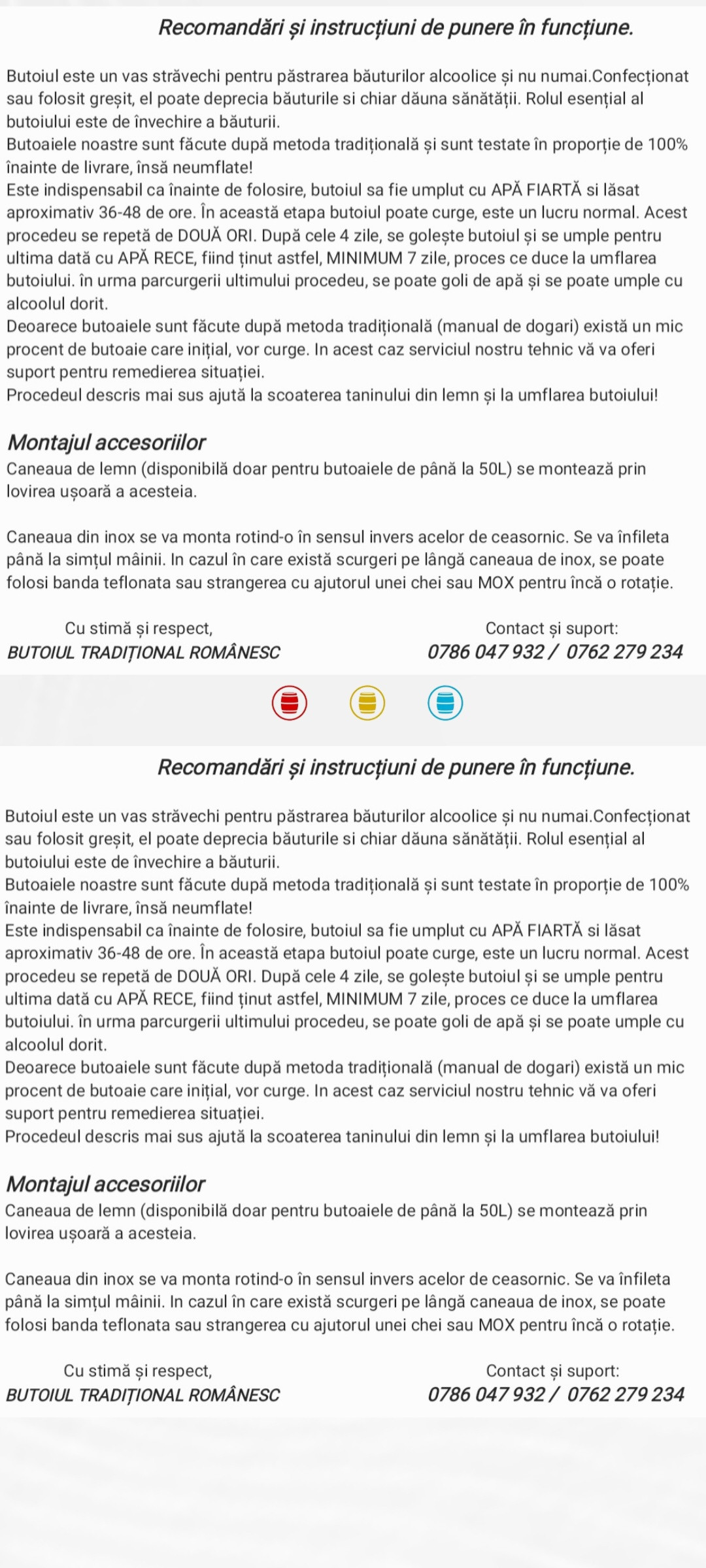 Recomandări și instrucțiuni de punere în funcțiune.

Butoiul este un vas străvechi pentru păstrarea băuturilor alcoolice și nu numai.Confecționat sau folosit greșit, el poate deprecia băuturile si chiar dăuna sănătății. Rolul esențial al butoiului este de învechire a băuturii.
Butoaiele noastre sunt făcute după metoda tradițională și sunt testate în proporție de 100% înainte de livrare, însă neumflate!
Este indispensabil ca înainte de folosire, butoiul sa fie umplut cu APĂ FIARTĂ si lăsat aproximativ 36-48 de ore. În această etapa butoiul poate curge, este un lucru normal. Acest procedeu se repetă de DOUĂ ORI. După cele 4 zile, se golește butoiul și se umple pentru ultima dată cu APĂ RECE, fiind ținut astfel, MINIMUM 7 zile, proces ce duce la umflarea butoiului. în urma parcurgerii ultimului procedeu, se poate goli de apă și se poate umple cu alcoolul dorit.
Deoarece butoaiele sunt făcute după metoda tradițională (manual de dogari) există un mic procent de butoaie care inițial, vor curge. In acest caz serviciul nostru tehnic vă va oferi suport pentru remedierea situației.
Procedeul descris mai sus ajută la scoaterea taninului din lemn și la umflarea butoiului!

Montajul accesoriilor
Caneaua de lemn (disponibilă doar pentru butoaiele de până la 50L) se montează prin lovirea ușoară a acesteia.

Caneaua din inox se va monta rotind-o în sensul invers acelor de ceasornic. Se va înfileta până la simțul mâinii. In cazul în care există scurgeri pe lângă caneaua de inox, se poate folosi banda teflonata sau strangerea cu ajutorul unei chei sau MOX pentru încă o rotație.

Cu stimă și respect,
BUTOIUL TRADIȚIONAL ROMÂNESC

Contact și suport:
0786 047 932 / 0762 279 234

Recomandări și instrucțiuni de punere în funcțiune.

Butoiul este un vas străvechi pentru păstrarea băuturilor alcoolice și nu numai.Confecționat sau folosit greșit, el poate deprecia băuturile si chiar dăuna sănătății. Rolul esențial al butoiului este de învechire a băuturii.
Butoaiele noastre sunt făcute după metoda tradițională și sunt testate în proporție de 100% înainte de livrare, însă neumflate!
Este indispensabil ca înainte de folosire, butoiul sa fie umplut cu APĂ FIARTĂ si lăsat aproximativ 36-48 de ore. În această etapa butoiul poate curge, este un lucru normal. Acest procedeu se repetă de DOUĂ ORI. După cele 4 zile, se golește butoiul și se umple pentru ultima dată cu APĂ RECE, fiind ținut astfel, MINIMUM 7 zile, proces ce duce la umflarea butoiului. în urma parcurgerii ultimului procedeu, se poate goli de apă și se poate umple cu alcoolul dorit.
Deoarece butoaiele sunt făcute după metoda tradițională (manual de dogari) există un mic procent de butoaie care inițial, vor curge. In acest caz serviciul nostru tehnic vă va oferi suport pentru remedierea situației.
Procedeul descris mai sus ajută la scoaterea taninului din lemn și la umflarea butoiului!

Montajul accesoriilor
Caneaua de lemn (disponibilă doar pentru butoaiele de până la 50L) se montează prin lovirea ușoară a acesteia.

Caneaua din inox se va monta rotind-o în sensul invers acelor de ceasornic. Se va înfileta până la simțul mâinii. In cazul în care există scurgeri pe lângă caneaua de inox, se poate folosi banda teflonata sau strangerea cu ajutorul unei chei sau MOX pentru încă o rotație.

Cu stimă și respect,
BUTOIUL TRADIȚIONAL ROMÂNESC

Contact și suport:
0786 047 932 / 0762 279 234